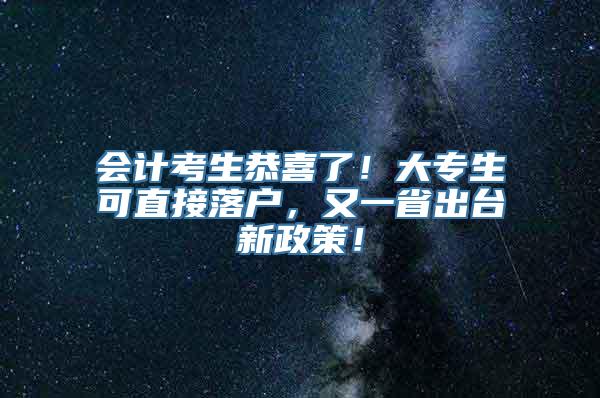 会计考生恭喜了！大专生可直接落户，又一省出台新政策！